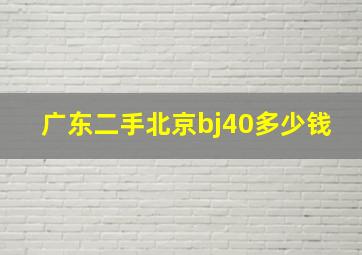 广东二手北京bj40多少钱